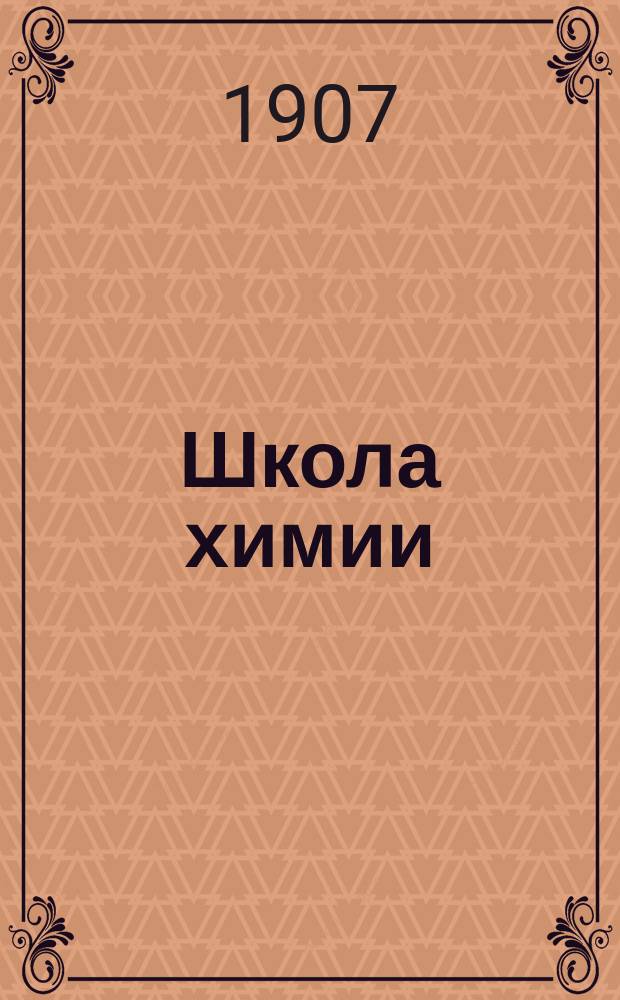 1907

Школа химии